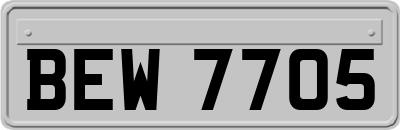 BEW 7705